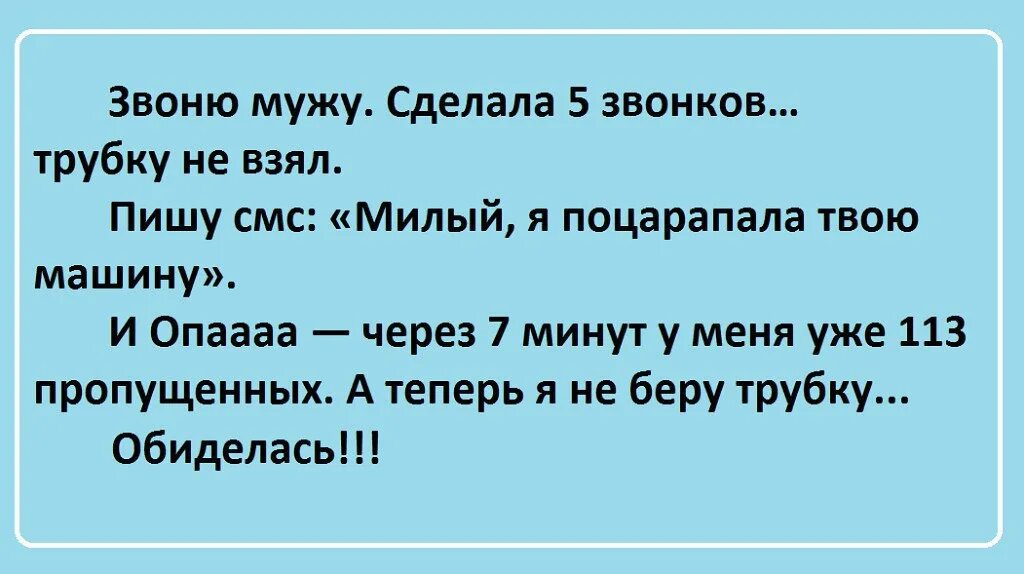 Звоню мужу. Сделала 5 звонков… трубку не взял.

Пишу смс: «Милый, я поцарапала твою машину».

И Опаааа — через 7 минут у меня уже 113 пропущенных. А теперь я не беру трубку…

Обиделась!!!